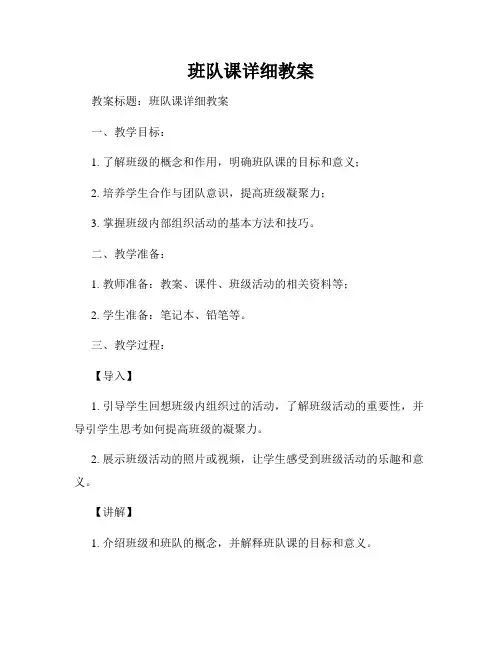 班队课详细教案

教案标题：班队课详细教案

一、教学目标：

1. 了解班级的概念和作用，明确班队课的目标和意义；

2. 培养学生合作与团队意识，提高班级凝聚力；

3. 掌握班级内部组织活动的基本方法和技巧。

二、教学准备：

1. 教师准备：教案、课件、班级活动的相关资料等；

2. 学生准备：笔记本、铅笔等。

三、教学过程：

【导入】

1. 引导学生回想班级内组织过的活动，了解班级活动的重要性，并导引学生思考如何提高班级的凝聚力。

2. 展示班级活动的照片或视频，让学生感受到班级活动的乐趣和意义。

【讲解】

1. 介绍班级和班队的概念，并解释班队课的目标和意义。